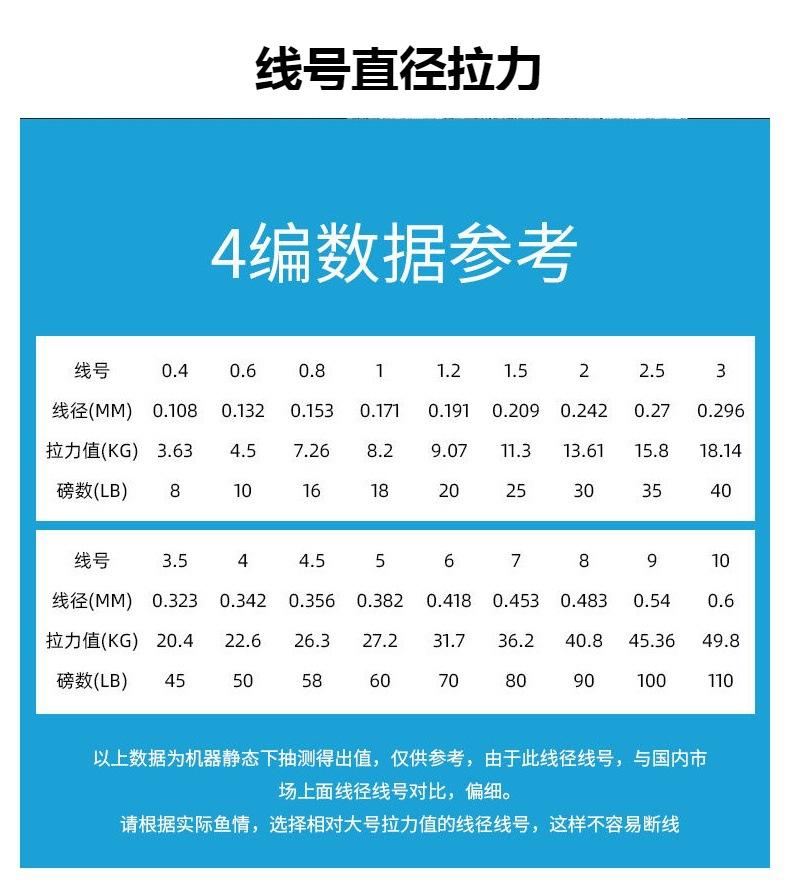 线号直径拉力

4编数据参考

| 线号 | 0.4 | 0.6 | 0.8 | 1 | 1.2 | 1.5 | 2 | 2.5 | 3 |
|---|---|---|---|---|---|---|---|---|---|
| 线径(MM) | 0.108 | 0.132 | 0.153 | 0.171 | 0.191 | 0.209 | 0.242 | 0.27 | 0.296 |
| 拉力值(KG) | 3.63 | 4.5 | 7.26 | 8.2 | 9.07 | 11.3 | 13.61 | 15.8 | 18.14 |
| 磅数(LB) | 8 | 10 | 16 | 18 | 20 | 25 | 30 | 35 | 40 |

| 线号 | 3.5 | 4 | 4.5 | 5 | 6 | 7 | 8 | 9 | 10 |
|---|---|---|---|---|---|---|---|---|---|
| 线径(MM) | 0.323 | 0.342 | 0.356 | 0.382 | 0.418 | 0.453 | 0.483 | 0.54 | 0.6 |
| 拉力值(KG) | 20.4 | 22.6 | 26.3 | 27.2 | 31.7 | 36.2 | 40.8 | 45.36 | 49.8 |
| 磅数(LB) | 45 | 50 | 58 | 60 | 70 | 80 | 90 | 100 | 110 |

以上数据为机器静态下抽测得出值，仅供参考，由于此线径线号，与国内市场上面线径线号对比，偏细。
请根据实际鱼情，选择相对大号拉力值的线径线号，这样不容易断线